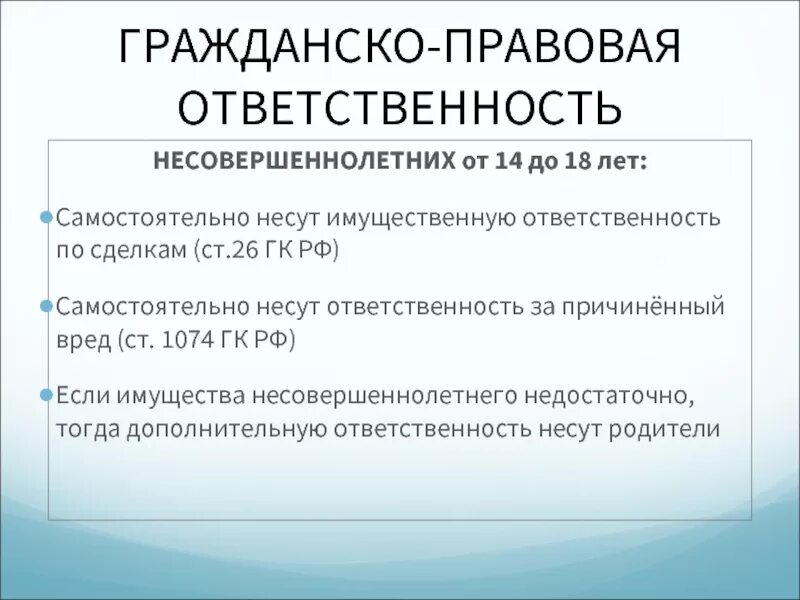 ГРАЖДАНСКО-ПРАВОВАЯ ОТВЕТСТВЕННОСТЬ

НЕСОВЕРШЕННОЛЕТНИХ от 14 до 18 лет:

Самостоятельно несут имущественную ответственность по сделкам (ст.26 ГК РФ)

Самостоятельно несут ответственность за причинённый вред (ст. 1074 ГК РФ)

Если имущества несовершеннолетнего недостаточно, тогда дополнительную ответственность несут родители